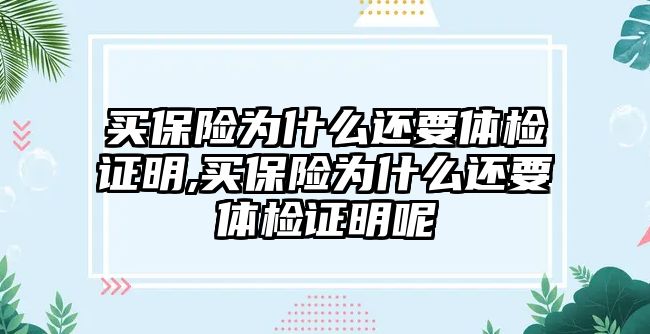 买保险为什么还要体检证明,买保险为什么还要体检证明呢